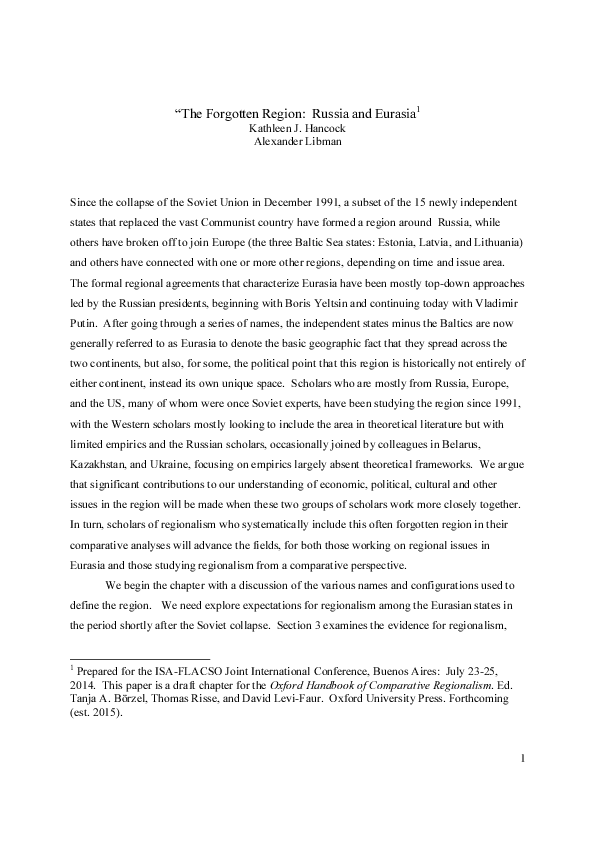 “The Forgotten Region: Russia and Eurasia$^1$
Kathleen J. Hancock
Alexander Libman

Since the collapse of the Soviet Union in December 1991, a subset of the 15 newly independent states that replaced the vast Communist country have formed a region around Russia, while others have broken off to join Europe (the three Baltic Sea states: Estonia, Latvia, and Lithuania) and others have connected with one or more other regions, depending on time and issue area. The formal regional agreements that characterize Eurasia have been mostly top-down approaches led by the Russian presidents, beginning with Boris Yeltsin and continuing today with Vladimir Putin. After going through a series of names, the independent states minus the Baltics are now generally referred to as Eurasia to denote the basic geographic fact that they spread across the two continents, but also, for some, the political point that this region is historically not entirely of either continent, instead its own unique space. Scholars who are mostly from Russia, Europe, and the US, many of whom were once Soviet experts, have been studying the region since 1991, with the Western scholars mostly looking to include the area in theoretical literature but with limited empirics and the Russian scholars, occasionally joined by colleagues in Belarus, Kazakhstan, and Ukraine, focusing on empirics largely absent theoretical frameworks. We argue that significant contributions to our understanding of economic, political, cultural and other issues in the region will be made when these two groups of scholars work more closely together. In turn, scholars of regionalism who systematically include this often forgotten region in their comparative analyses will advance the fields, for both those working on regional issues in Eurasia and those studying regionalism from a comparative perspective.

We begin the chapter with a discussion of the various names and configurations used to define the region. We need explore expectations for regionalism among the Eurasian states in the period shortly after the Soviet collapse. Section 3 examines the evidence for regionalism,

$^1$ Prepared for the ISA-FLACSO Joint International Conference, Buenos Aires: July 23-25, 2014. This paper is a draft chapter for the Oxford Handbook of Comparative Regionalism. Ed. Tanja A. Börzel, Thomas Risse, and David Levi-Faur. Oxford University Press. Forthcoming (est. 2015).

1